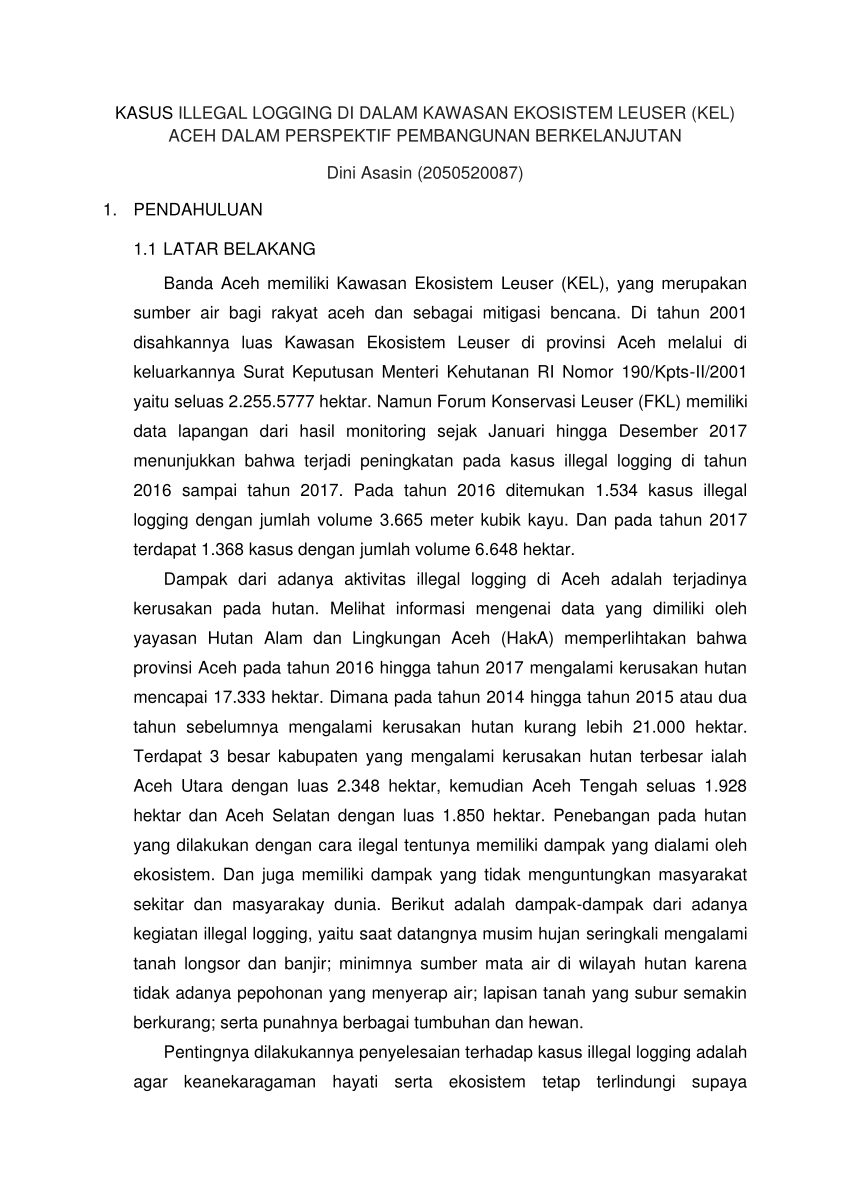 KASUS ILLEGAL LOGGING DI DALAM KAWASAN EKOSISTEM LEUSER (KEL) ACEH DALAM PERSPEKTIF PEMBANGUNAN BERKELANJUTAN

Dini Asasin (2050520087)

1. PENDAHULUAN

1.1 LATAR BELAKANG

Banda Aceh memiliki Kawasan Ekosistem Leuser (KEL), yang merupakan sumber air bagi rakyat aceh dan sebagai mitigasi bencana. Di tahun 2001 disahkannya luas Kawasan Ekosistem Leuser di provinsi Aceh melalui di keluarkannya Surat Keputusan Menteri Kehutanan RI Nomor 190/Kpts-II/2001 yaitu seluas 2.255.5777 hektar. Namun Forum Konservasi Leuser (FKL) memiliki data lapangan dari hasil monitoring sejak Januari hingga Desember 2017 menunjukkan bahwa terjadi peningkatan pada kasus illegal logging di tahun 2016 sampai tahun 2017. Pada tahun 2016 ditemukan 1.534 kasus illegal logging dengan jumlah volume 3.665 meter kubik kayu. Dan pada tahun 2017 terdapat 1.368 kasus dengan jumlah volume 6.648 hektar.

Dampak dari adanya aktivitas illegal logging di Aceh adalah terjadinya kerusakan pada hutan. Melihat informasi mengenai data yang dimiliki oleh yayasan Hutan Alam dan Lingkungan Aceh (HakA) memperlihtakan bahwa provinsi Aceh pada tahun 2016 hingga tahun 2017 mengalami kerusakan hutan mencapai 17.333 hektar. Dimana pada tahun 2014 hingga tahun 2015 atau dua tahun sebelumnya mengalami kerusakan hutan kurang lebih 21.000 hektar. Terdapat 3 besar kabupaten yang mengalami kerusakan hutan terbesar ialah Aceh Utara dengan luas 2.348 hektar, kemudian Aceh Tengah seluas 1.928 hektar dan Aceh Selatan dengan luas 1.850 hektar. Penebangan pada hutan yang dilakukan dengan cara ilegal tentunya memiliki dampak yang dialami oleh ekosistem. Dan juga memiliki dampak yang tidak menguntungkan masyarakat sekitar dan masyarakay dunia. Berikut adalah dampak-dampak dari adanya kegiatan illegal logging, yaitu saat datangnya musim hujan seringkali mengalami tanah longsor dan banjir; minimnya sumber mata air di wilayah hutan karena tidak adanya pepohonan yang menyerap air; lapisan tanah yang subur semakin berkurang; serta punahnya berbagai tumbuhan dan hewan.

Pentingnya dilakukannya penyelesaian terhadap kasus illegal logging adalah agar keanekaragaman hayati serta ekosistem tetap terlindungi supaya